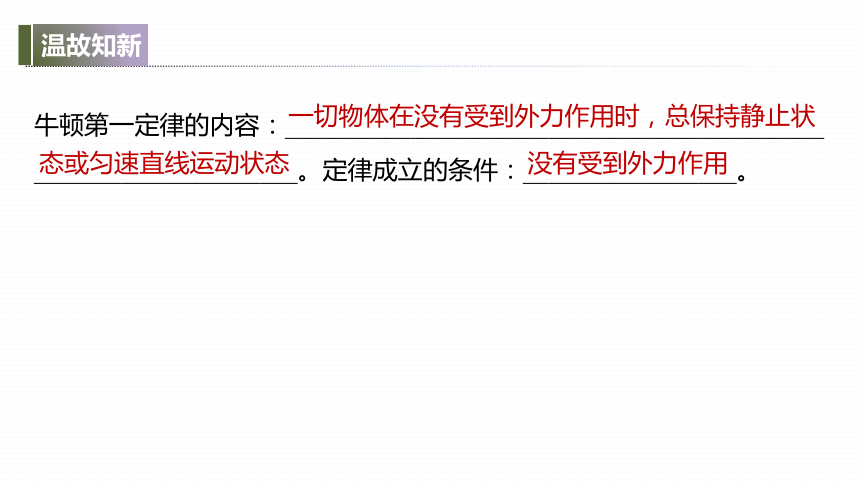 温故知新

牛顿第一定律的内容：一切物体在没有受到外力作用时，总保持静止状态或匀速直线运动状态。定律成立的条件：没有受到外力作用。